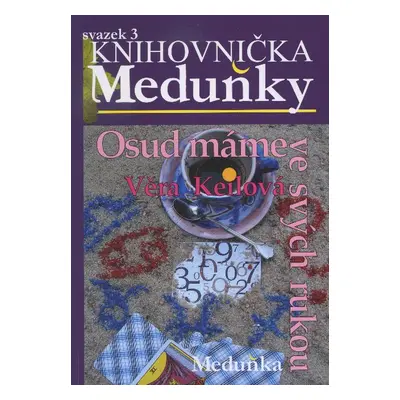 svazek 3
KNIHOVNIČKA
Meduňky

Osud máme ve svých rukou

Věra Keilová

Meduňka